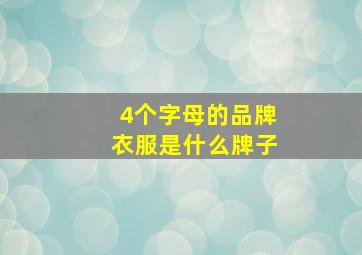 4个字母的品牌
衣服是什么牌子